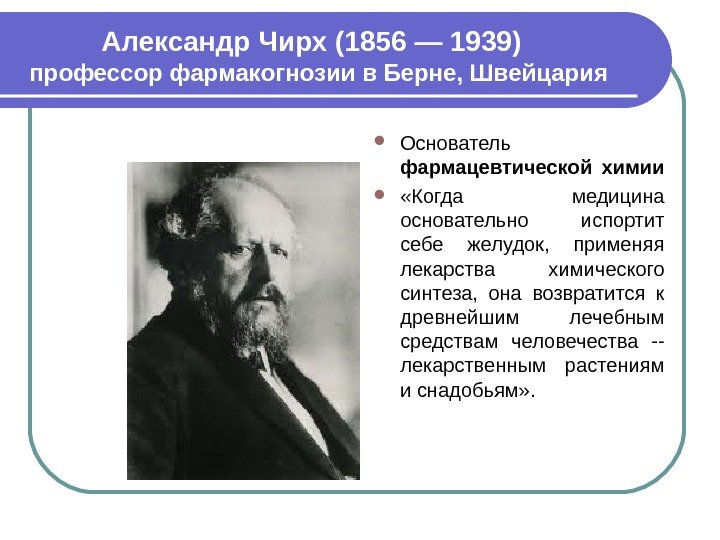 Александр Чирх (1856 — 1939)
профессор фармакогнозии в Берне, Швейцария

Основатель фармацевтической химии

«Когда медицина основательно испортит себе желудок, применяя лекарства химического синтеза, она возвратится к древнейшим лечебным средствам человечества -- лекарственным растениям и снадобьям».